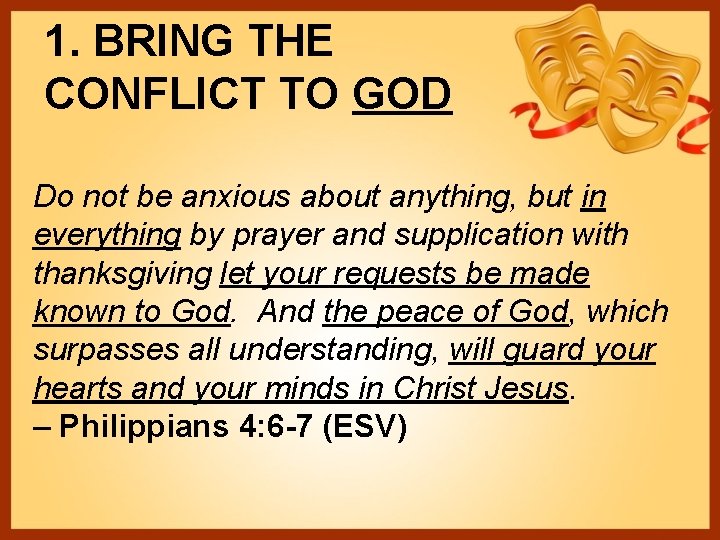 1. BRING THE CONFLICT TO GOD

Do not be anxious about anything, but in everything by prayer and supplication with thanksgiving let your requests be made known to God. And the peace of God, which surpasses all understanding, will guard your hearts and your minds in Christ Jesus.
– Philippians 4:6-7 (ESV)